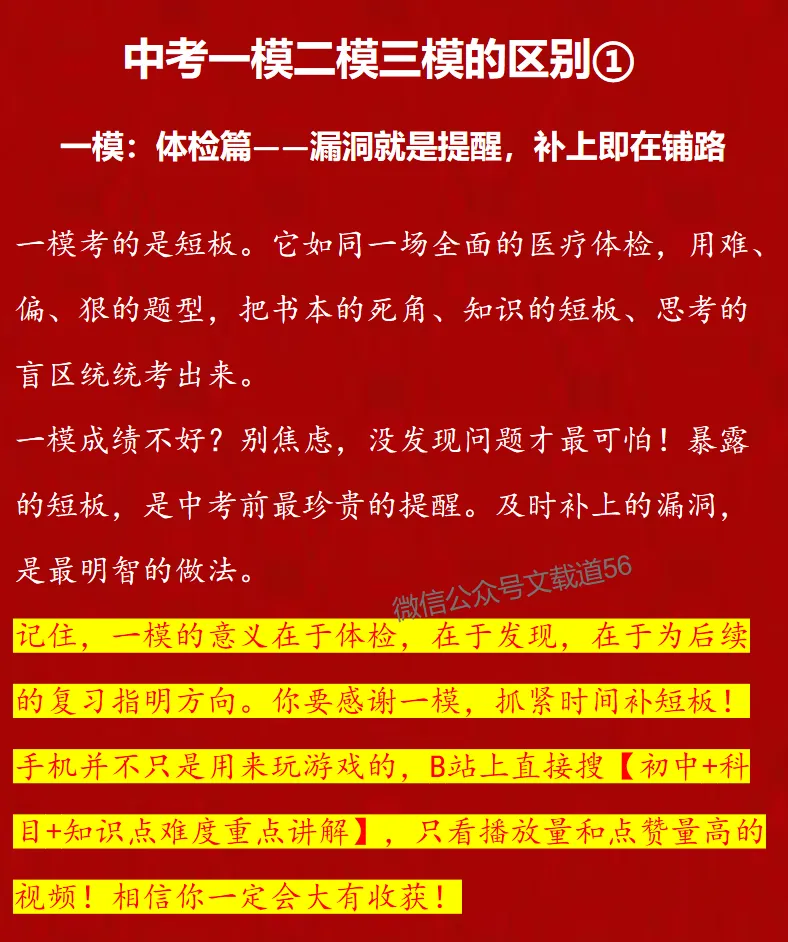 中考一模二模三模的区别①

一模：体检篇——漏洞就是提醒，补上即在铺路

一模考的是短板。它如同一场全面的医疗体检，用难、偏、狠的题型，把书本的死角、知识的短板、思考的盲区统统考出来。

一模成绩不好？别焦虑，没发现问题才最可怕！暴露的短板，是中考前最珍贵的提醒。及时补上的漏洞，是最明智的做法。

微信公众号文载道56

记住，一模的意义在于体检，在于发现，在于为后续的复习指明方向。你要感谢一模，抓紧时间补短板！手机并不只是用来玩游戏的，B站上直接搜【初中+科目+知识点难度重点讲解】，只看播放量和点赞量高的视频！相信你一定会大有收获！